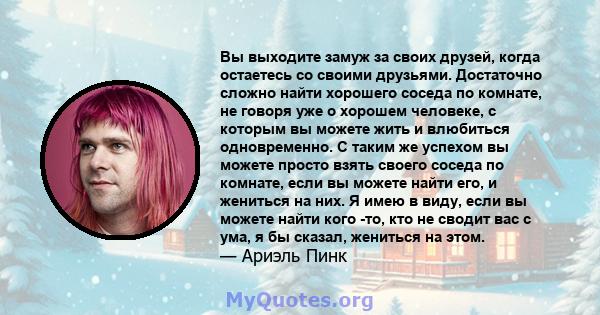 Вы выходите замуж за своих друзей, когда остаетесь со своими друзьями. Достаточно сложно найти хорошего соседа по комнате, не говоря уже о хорошем человеке, с которым вы можете жить и влюбиться одновременно. С таким же успехом вы можете просто взять своего соседа по комнате, если вы можете найти его, и жениться на них. Я имею в виду, если вы можете найти кого -то, кто не сводит вас с ума, я бы сказал, жениться на этом.
— Ариэль Пинк

MyQuotes.org